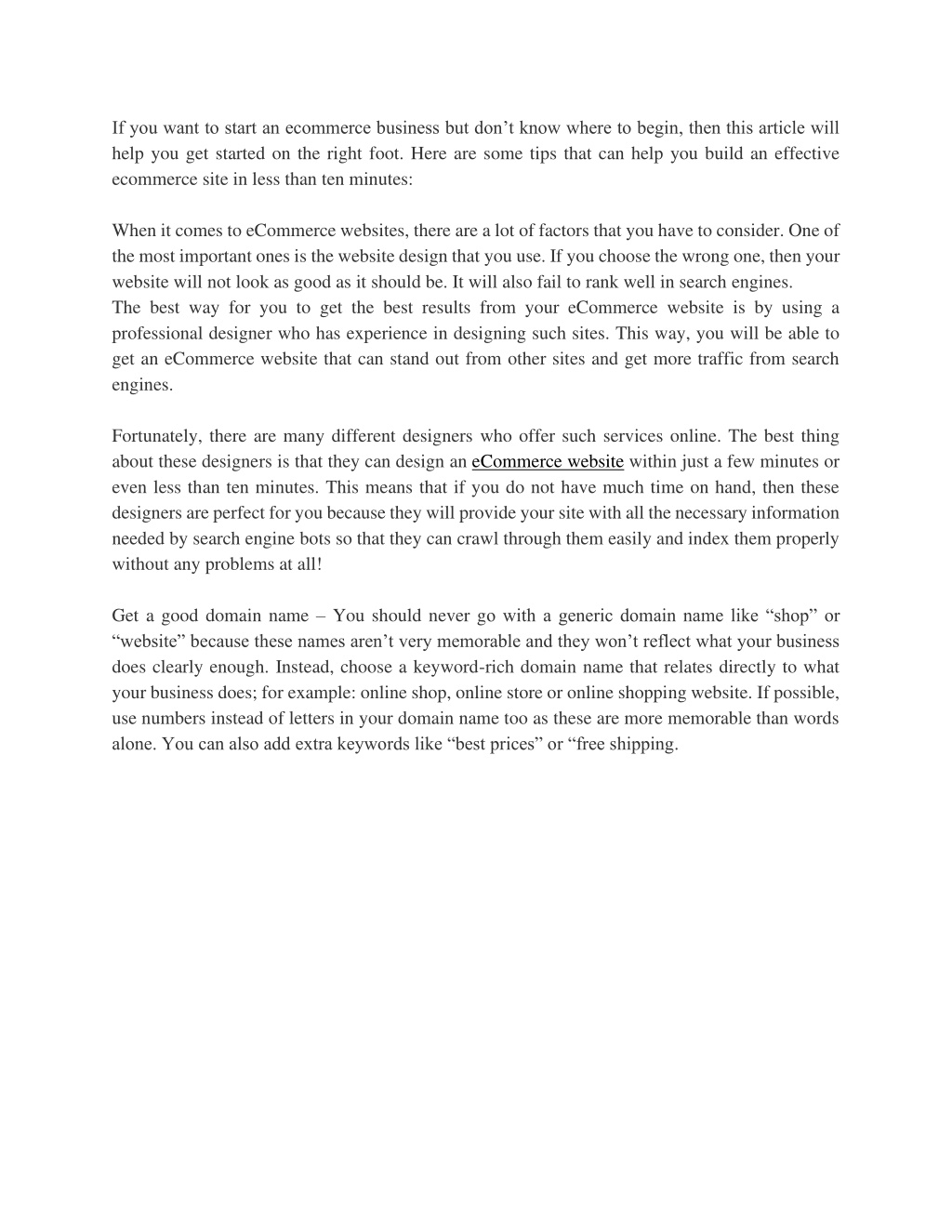 If you want to start an ecommerce business but don’t know where to begin, then this article will help you get started on the right foot. Here are some tips that can help you build an effective ecommerce site in less than ten minutes:

When it comes to eCommerce websites, there are a lot of factors that you have to consider. One of the most important ones is the website design that you use. If you choose the wrong one, then your website will not look as good as it should be. It will also fail to rank well in search engines.
The best way for you to get the best results from your eCommerce website is by using a professional designer who has experience in designing such sites. This way, you will be able to get an eCommerce website that can stand out from other sites and get more traffic from search engines.

Fortunately, there are many different designers who offer such services online. The best thing about these designers is that they can design an eCommerce website within just a few minutes or even less than ten minutes. This means that if you do not have much time on hand, then these designers are perfect for you because they will provide your site with all the necessary information needed by search engine bots so that they can crawl through them easily and index them properly without any problems at all!

Get a good domain name – You should never go with a generic domain name like “shop” or “website” because these names aren’t very memorable and they won’t reflect what your business does clearly enough. Instead, choose a keyword-rich domain name that relates directly to what your business does; for example: online shop, online store or online shopping website. If possible, use numbers instead of letters in your domain name too as these are more memorable than words alone. You can also add extra keywords like “best prices” or “free shipping.